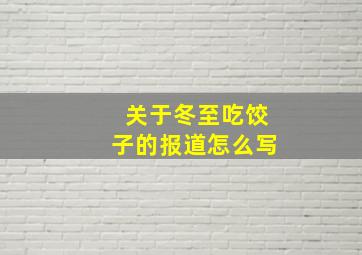 关于冬至吃饺子的报道怎么写